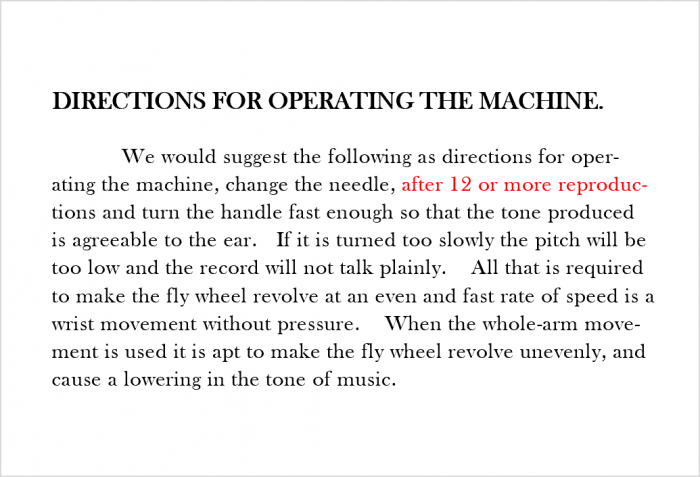 DIRECTIONS FOR OPERATING THE MACHINE.

We would suggest the following as directions for operating the machine, change the needle, after 12 or more reproductions and turn the handle fast enough so that the tone produced is agreeable to the ear. If it is turned too slowly the pitch will be too low and the record will not talk plainly. All that is required to make the fly wheel revolve at an even and fast rate of speed is a wrist movement without pressure. When the whole-arm movement is used it is apt to make the fly wheel revolve unevenly, and cause a lowering in the tone of music.